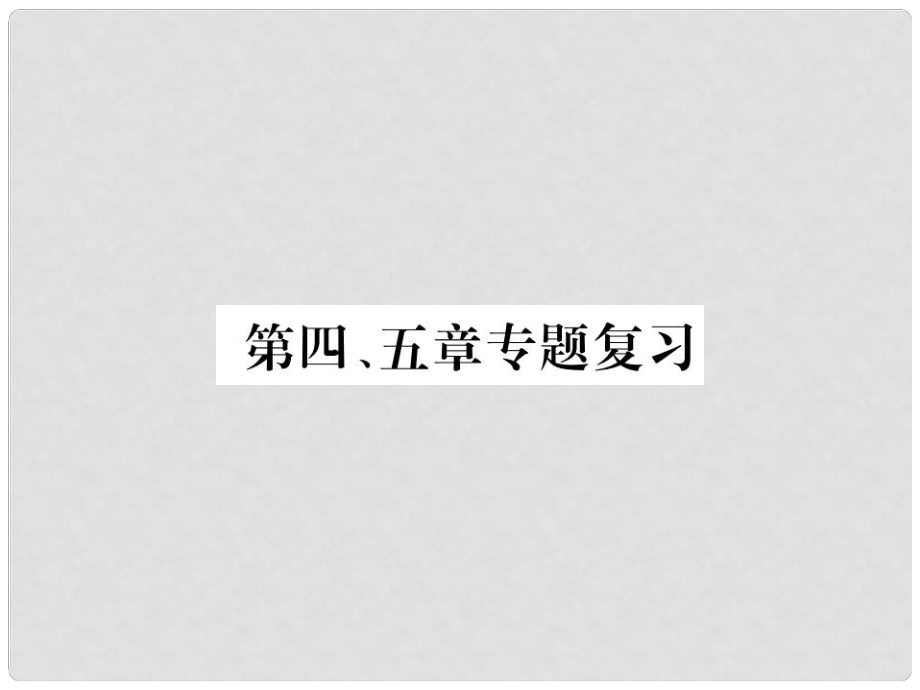 第四、五章专题复习